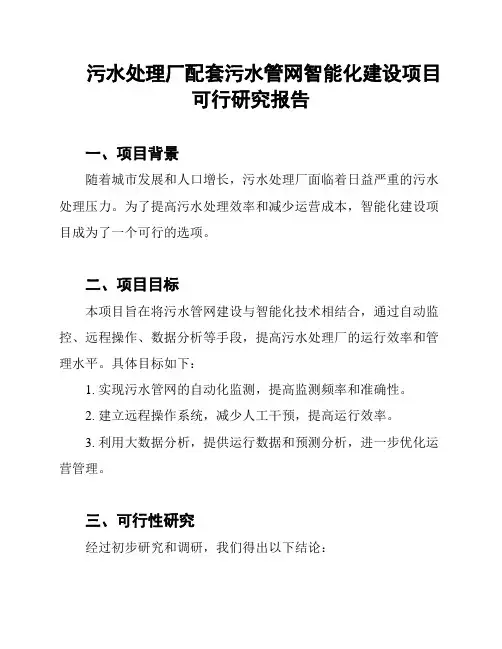 污水处理厂配套污水管网智能化建设项目可行研究报告

一、项目背景

随着城市发展和人口增长，污水处理厂面临着日益严重的污水处理压力。为了提高污水处理效率和减少运营成本，智能化建设项目成为了一个可行的选项。

二、项目目标

本项目旨在将污水管网建设与智能化技术相结合，通过自动监控、远程操作、数据分析等手段，提高污水处理厂的运行效率和管理水平。具体目标如下：

1. 实现污水管网的自动化监测，提高监测频率和准确性。

2. 建立远程操作系统，减少人工干预，提高运行效率。

3. 利用大数据分析，提供运行数据和预测分析，进一步优化运营管理。

三、可行性研究

经过初步研究和调研，我们得出以下结论：